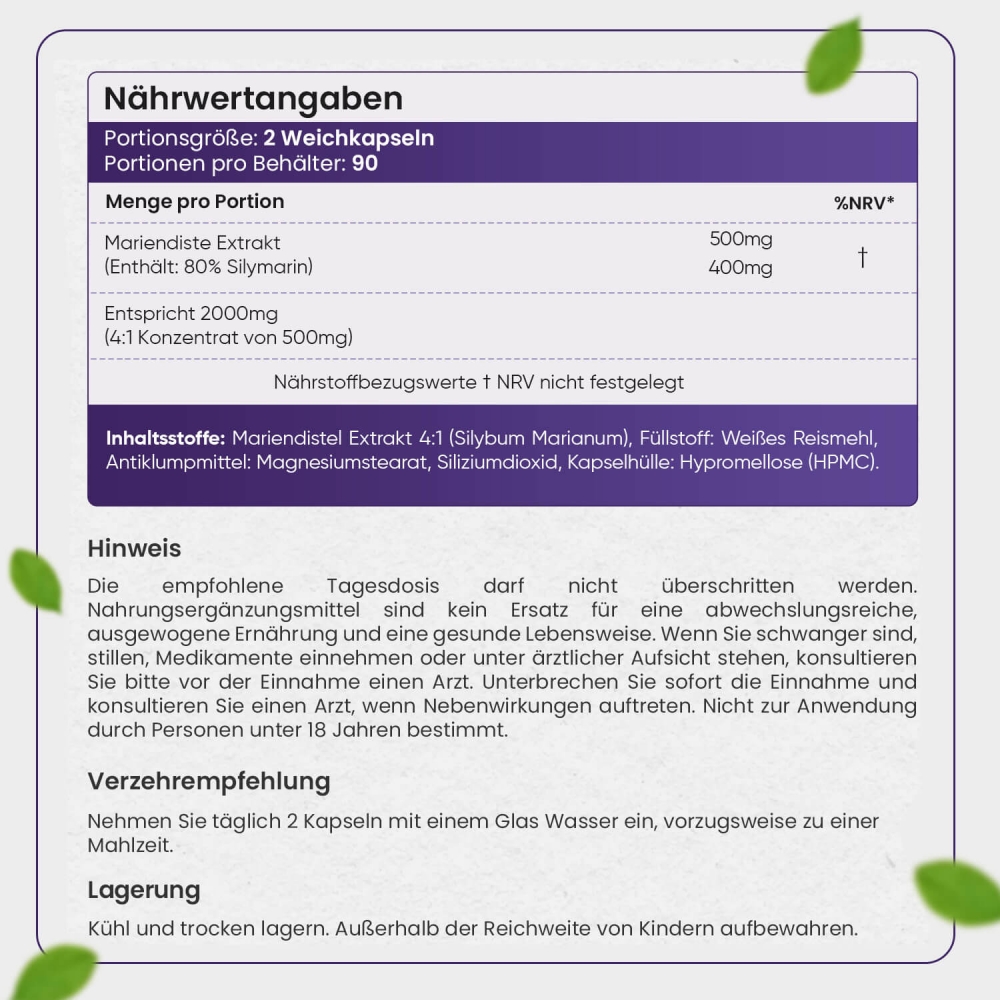 Nährwertangaben

Portionsgröße: 2 Weichkapseln
Portionen pro Behälter: 90

| Menge pro Portion | | %NRV* |
|---|---|---|
| Mariendiste Extrakt (Enthält: 80% Silymarin) | 500mg 400mg | † |
| Entspricht 2000mg (4:1 Konzentrat von 500mg) | | |

Nährstoffbezugswerte † NRV nicht festgelegt

Inhaltsstoffe: Mariendistel Extrakt 4:1 (Silybum Marianum), Füllstoff: Weißes Reismehl, Antiklumpmittel: Magnesiumstearat, Siliziumdioxid, Kapselhülle: Hypromellose (HPMC).

Hinweis

Die empfohlene Tagesdosis darf nicht überschritten werden. Nahrungsergänzungsmittel sind kein Ersatz für eine abwechslungsreiche, ausgewogene Ernährung und eine gesunde Lebensweise. Wenn Sie schwanger sind, stillen, Medikamente einnehmen oder unter ärztlicher Aufsicht stehen, konsultieren Sie bitte vor der Einnahme einen Arzt. Unterbrechen Sie sofort die Einnahme und konsultieren Sie einen Arzt, wenn Nebenwirkungen auftreten. Nicht zur Anwendung durch Personen unter 18 Jahren bestimmt.

Verzehrempfehlung

Nehmen Sie täglich 2 Kapseln mit einem Glas Wasser ein, vorzugsweise zu einer Mahlzeit.

Lagerung

Kühl und trocken lagern. Außerhalb der Reichweite von Kindern aufbewahren.